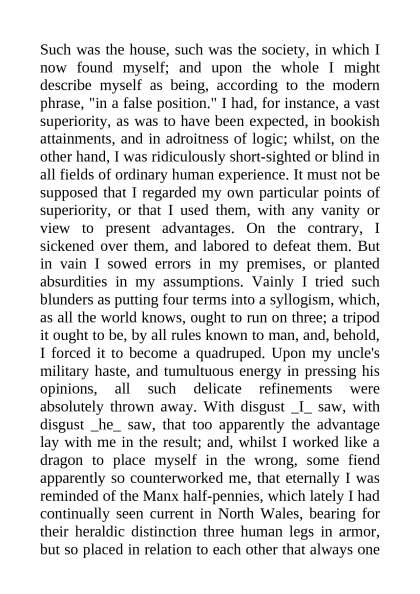 Such was the house, such was the society, in which I now found myself; and upon the whole I might describe myself as being, according to the modern phrase, "in a false position." I had, for instance, a vast superiority, as was to have been expected, in bookish attainments, and in adroitness of logic; whilst, on the other hand, I was ridiculously short-sighted or blind in all fields of ordinary human experience. It must not be supposed that I regarded my own particular points of superiority, or that I used them, with any vanity or view to present advantages. On the contrary, I sickened over them, and labored to defeat them. But in vain I sowed errors in my premises, or planted absurdities in my assumptions. Vainly I tried such blunders as putting four terms into a syllogism, which, as all the world knows, ought to run on three; a tripod it ought to be, by all rules known to man, and, behold, I forced it to become a quadruped. Upon my uncle's military haste, and tumultuous energy in pressing his opinions, all such delicate refinements were absolutely thrown away. With disgust _I_ saw, with disgust _he_ saw, that too apparently the advantage lay with me in the result; and, whilst I worked like a dragon to place myself in the wrong, some fiend apparently so counterworked me, that eternally I was reminded of the Manx half-pennies, which lately I had continually seen current in North Wales, bearing for their heraldic distinction three human legs in armor, but so placed in relation to each other that always one